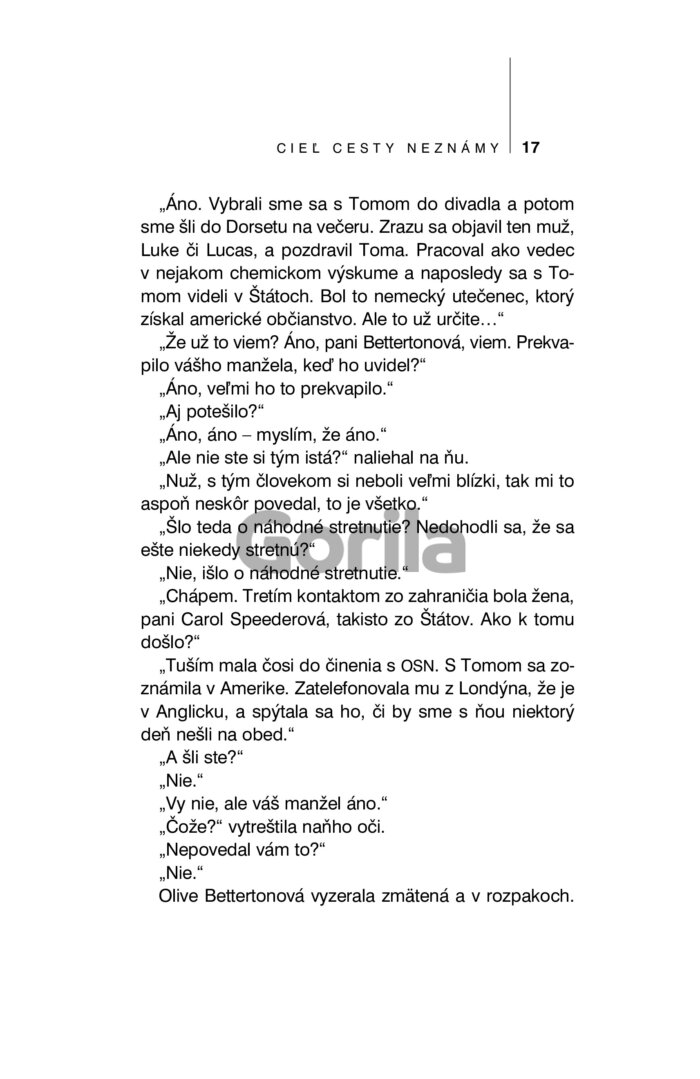 CIEĽ CESTY NEZNÁMY 17

„Áno. Vybrali sme sa s Tomom do divadla a potom sme šli do Dorsetu na večeru. Zrazu sa objavil ten muž, Luke či Lucas, a pozdravil Toma. Pracoval ako vedec v nejakom chemickom výskume a naposledy sa s Tomom videli v Štátoch. Bol to nemecký utečenec, ktorý získal americké občianstvo. Ale to už určite…“

„Že už to viem? Áno, pani Bettertonová, viem. Prekvapilo vášho manžela, keď ho uvidel?“

„Áno, veľmi ho to prekvapilo.“

„Aj potešilo?“

„Áno, áno – myslím, že áno.“

„Ale nie ste si tým istá?“ naliehal na ňu.

„Nuž, s tým človekom si neboli veľmi blízki, tak mi to aspoň neskôr povedal, to je všetko.“

„Šlo teda o náhodné stretnutie? Nedohodli sa, že sa ešte niekedy stretnú?“

„Nie, išlo o náhodné stretnutie.“

„Chápem. Tretím kontaktom zo zahraničia bola žena, pani Carol Speederová, takisto zo Štátov. Ako k tomu došlo?“

„Tuším mala čosi do činenia s OSN. S Tomom sa zoznámila v Amerike. Zatelefonovala mu z Londýna, že je v Anglicku, a spýtala sa ho, či by sme s ňou niektorý deň nešli na obed.“

„A šli ste?“

„Nie.“

„Vy nie, ale váš manžel áno.“

„Čože?“ vytreštila naňho oči.

„Nepovedal vám to?“

„Nie.“

Olive Bettertonová vyzerala zmätená a v rozpakoch.

Gorila